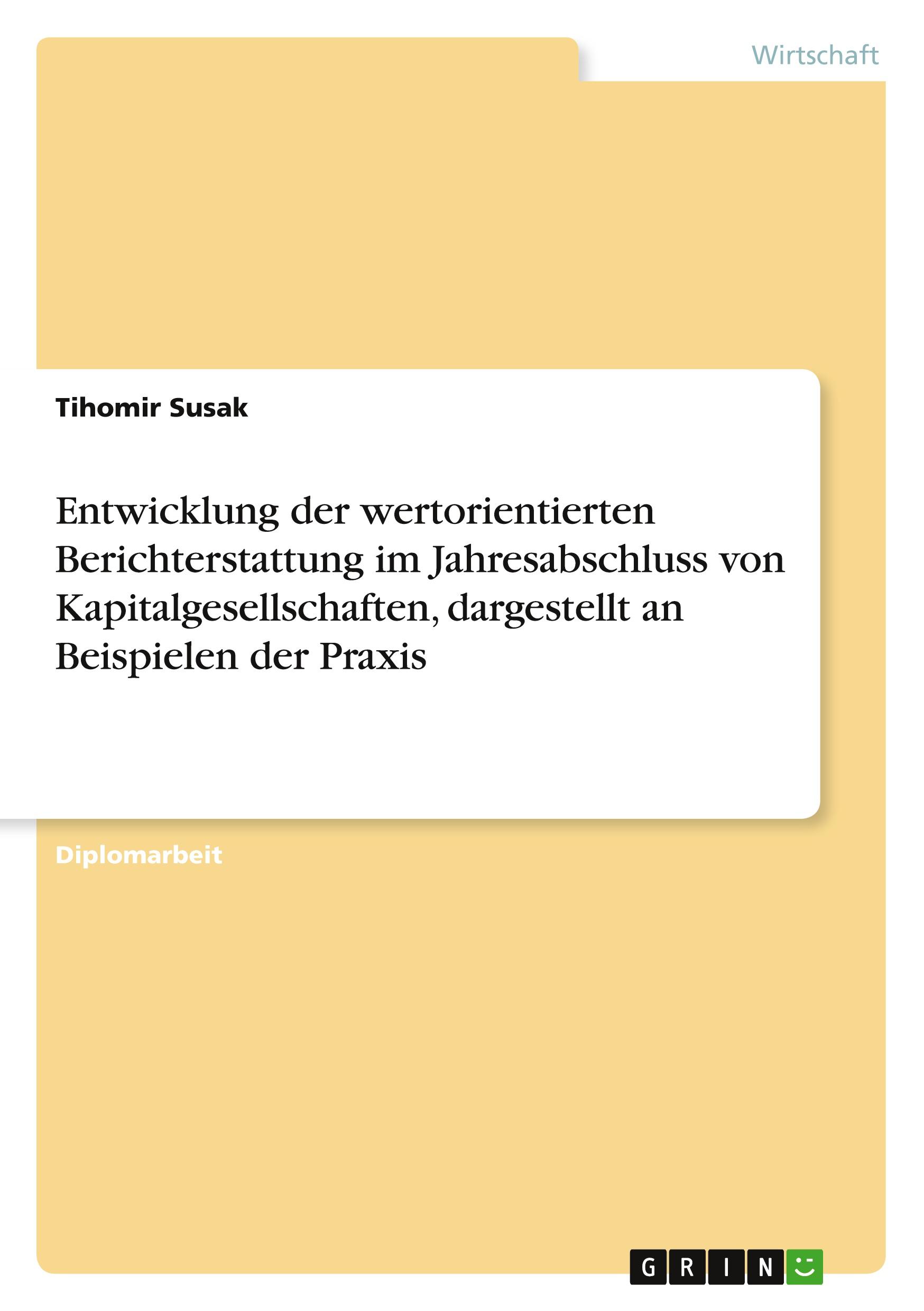 Wirtschaft

Tihomir Susak

Entwicklung der wertorientierten Berichterstattung im Jahresabschluss von Kapitalgesellschaften, dargestellt an Beispielen der Praxis

Diplomarbeit

GRIN